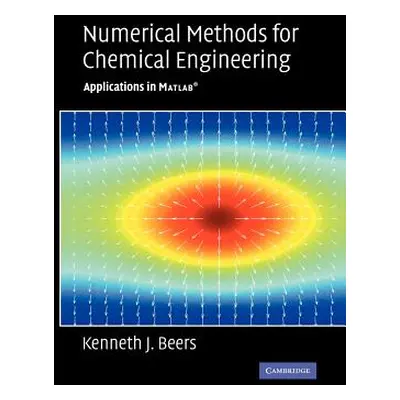 Numerical Methods for Chemical Engineering

Applications in MATLAB®

Kenneth J. Beers

CAMBRIDGE